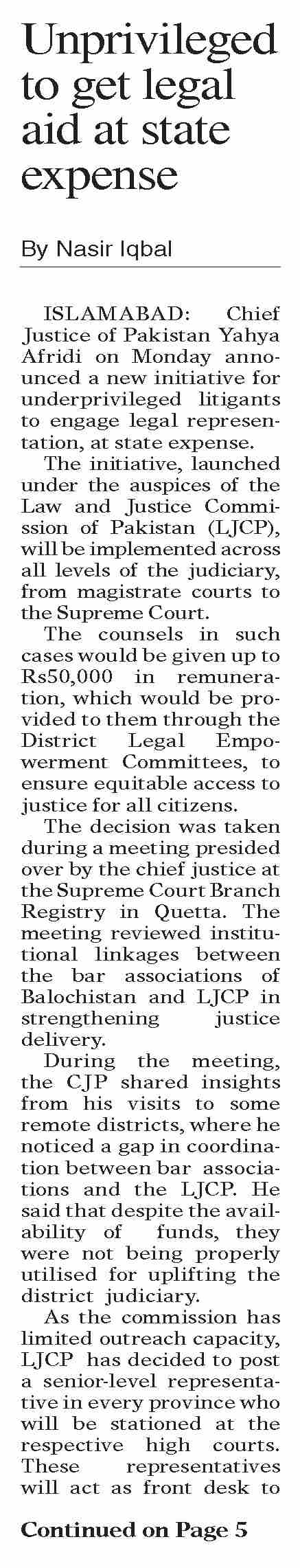 Unprivileged to get legal aid at state expense

By Nasir Iqbal

ISLAMABAD: Chief Justice of Pakistan Yahya Afridi on Monday announced a new initiative for underprivileged litigants to engage legal representation, at state expense.

The initiative, launched under the auspices of the Law and Justice Commission of Pakistan (LJCP), will be implemented across all levels of the judiciary, from magistrate courts to the Supreme Court.

The counsels in such cases would be given up to Rs50,000 in remuneration, which would be provided to them through the District Legal Empowerment Committees, to ensure equitable access to justice for all citizens.

The decision was taken during a meeting presided over by the chief justice at the Supreme Court Branch Registry in Quetta. The meeting reviewed institutional linkages between the bar associations of Balochistan and LJCP in strengthening justice delivery.

During the meeting, the CJP shared insights from his visits to some remote districts, where he noticed a gap in coordination between bar associations and the LJCP. He said that despite the availability of funds, they were not being properly utilised for uplifting the district judiciary.

As the commission has limited outreach capacity, LJCP has decided to post a senior-level representative in every province who will be stationed at the respective high courts. These representatives will act as front desk to

Continued on Page 5